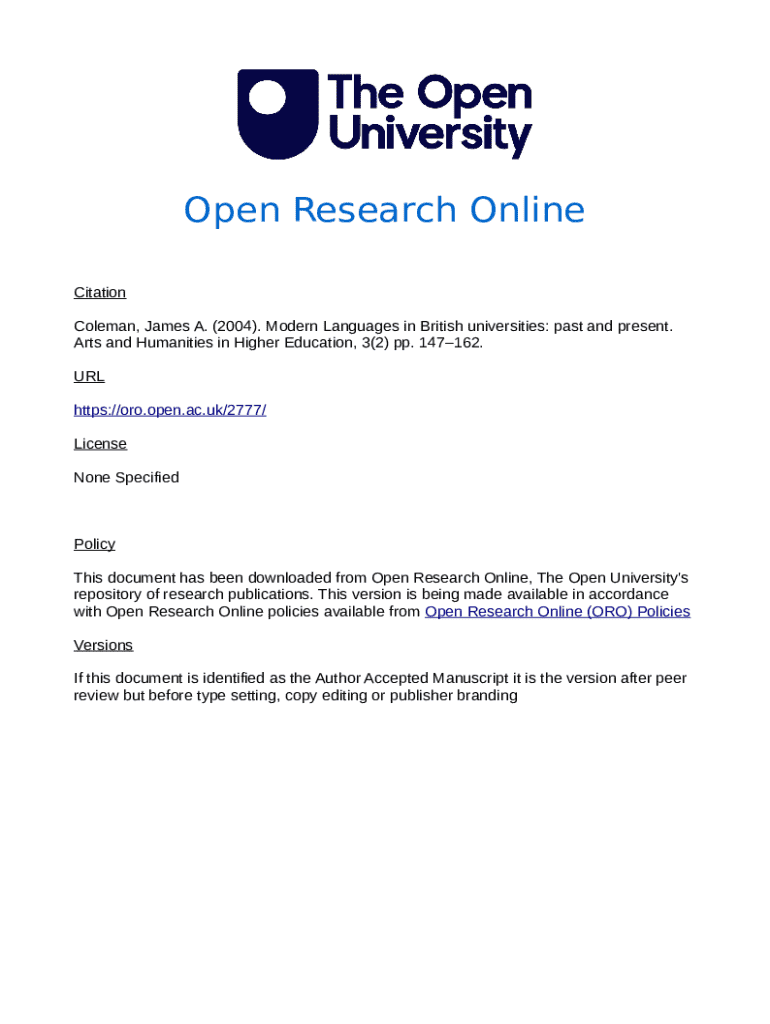 The Open University

Open Research Online

Citation

Coleman, James A. (2004). Modern Languages in British universities: past and present. Arts and Humanities in Higher Education, 3(2) pp. 147–162.

URL

https://oro.open.ac.uk/2777/

License

None Specified

Policy

This document has been downloaded from Open Research Online, The Open University's repository of research publications. This version is being made available in accordance with Open Research Online policies available from Open Research Online (ORO) Policies

Versions

If this document is identified as the Author Accepted Manuscript it is the version after peer review but before type setting, copy editing or publisher branding